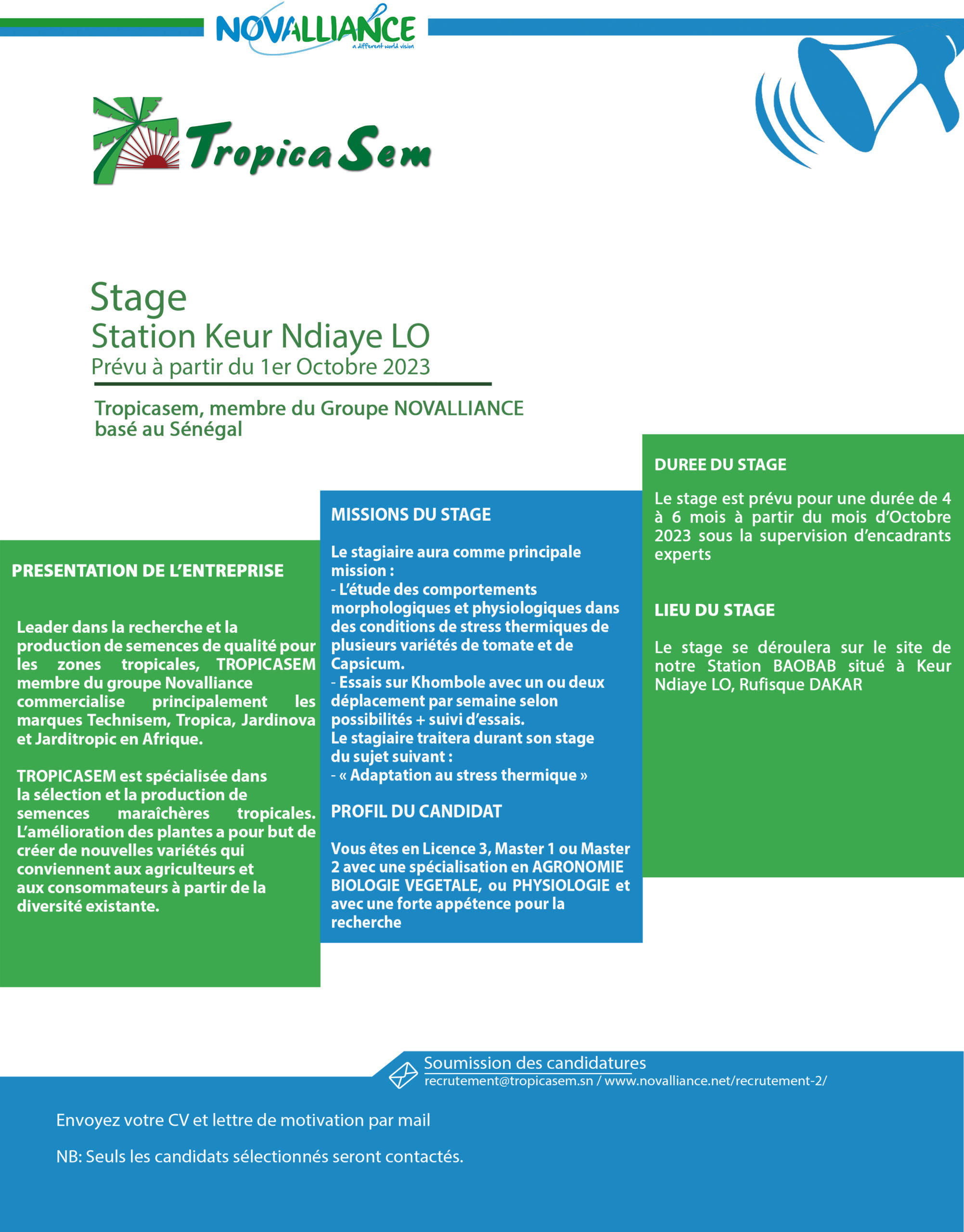 NOVALLIANCE
a different world vision

TropicaSem

Stage
Station Keur Ndiaye LO
Prévu à partir du 1er Octobre 2023

Tropicasem, membre du Groupe NOVALLIANCE basé au Sénégal

PRESENTATION DE L'ENTREPRISE

Leader dans la recherche et la production de semences de qualité pour les zones tropicales, TROPICASEM membre du groupe Novalliance commercialise principalement les marques Technisem, Tropica, Jardinova et Jarditropic en Afrique.

TROPICASEM est spécialisée dans la sélection et la production de semences maraîchères tropicales. L'amélioration des plantes a pour but de créer de nouvelles variétés qui conviennent aux agriculteurs et aux consommateurs à partir de la diversité existante.

MISSIONS DU STAGE

Le stagiaire aura comme principale mission :
- L'étude des comportements morphologiques et physiologiques dans des conditions de stress thermiques de plusieurs variétés de tomate et de Capsicum.
- Essais sur Khombole avec un ou deux déplacement par semaine selon possibilités + suivi d'essais.
Le stagiaire traitera durant son stage du sujet suivant :
- « Adaptation au stress thermique »

PROFIL DU CANDIDAT

Vous êtes en Licence 3, Master 1 ou Master 2 avec une spécialisation en AGRONOMIE BIOLOGIE VEGETALE, ou PHYSIOLOGIE et avec une forte appétence pour la recherche

DUREE DU STAGE

Le stage est prévu pour une durée de 4 à 6 mois à partir du mois d'Octobre 2023 sous la supervision d'encadrants experts

LIEU DU STAGE

Le stage se déroulera sur le site de notre Station BAOBAB situé à Keur Ndiaye LO, Rufisque DAKAR

Soumission des candidatures
recrutement@tropicasem.sn / www.novalliance.net/recrutement-2/

Envoyez votre CV et lettre de motivation par mail

NB: Seuls les candidats sélectionnés seront contactés.